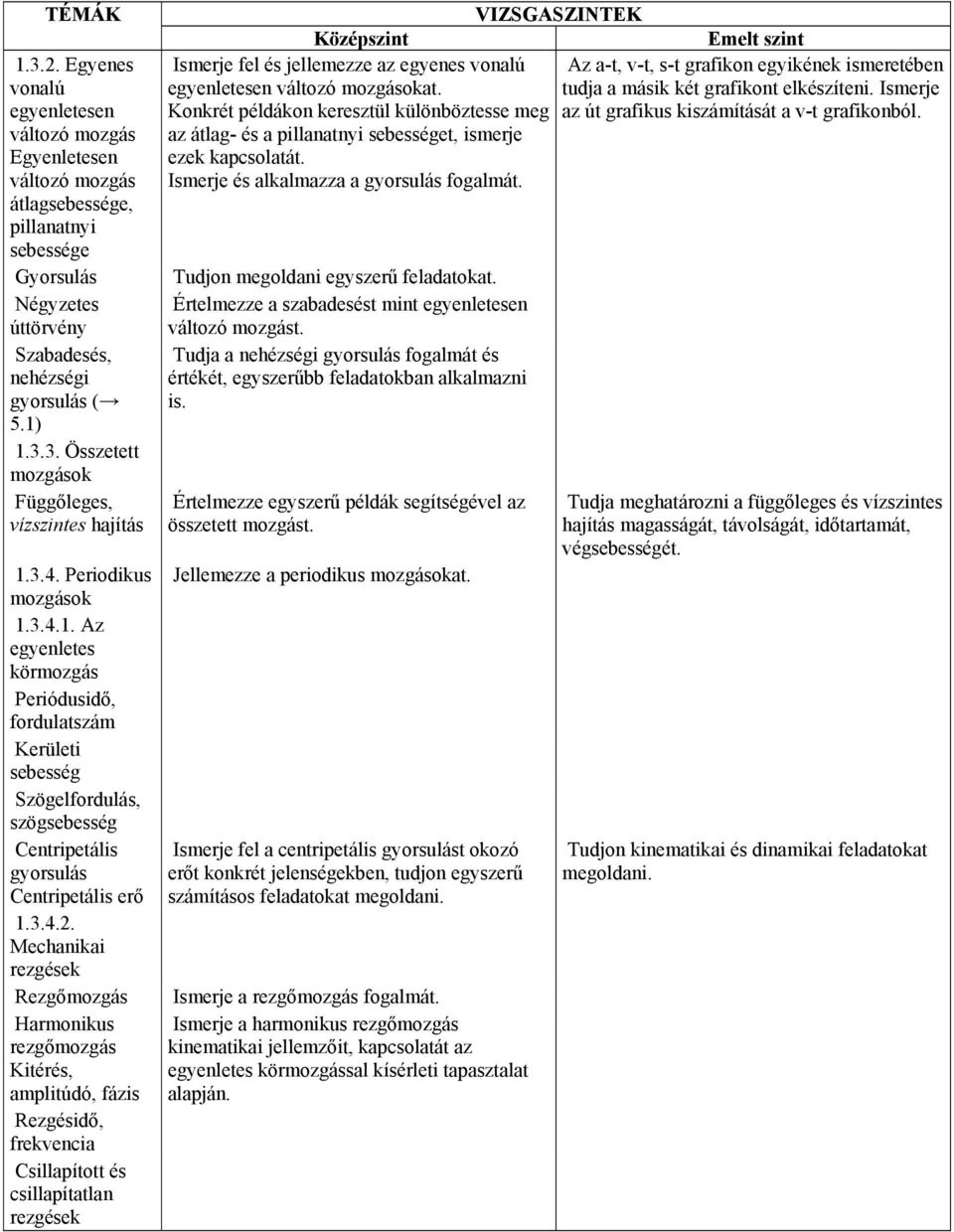 | TÉMÁK | VIZSGASZINTEK | |
|---|---|---|
| | Középszint | Emelt szint |
| 1.3.2. Egyenes vonalú egyenletesen változó mozgás Egyenletesen változó mozgás átlagsebessége, pillanatnyi sebessége | Ismerje fel és jellemezze az egyenes vonalú egyenletesen változó mozgásokat. Konkrét példákon keresztül különböztesse meg az átlag- és a pillanatnyi sebességet, ismerje ezek kapcsolatát. Ismerje és alkalmazza a gyorsulás fogalmát. | Az a-t, v-t, s-t grafikon egyikének ismeretében tudja a másik két grafikont elkészíteni. Ismerje az út grafikus kiszámítását a v-t grafikonból. |
| Gyorsulás | Tudjon megoldani egyszerű feladatokat. | |
| Négyzetes úttörvény | Értelmezze a szabadesést mint egyenletesen változó mozgást. | |
| Szabadesés, nehézségi gyorsulás (→ 5.1) | Tudja a nehézségi gyorsulás fogalmát és értékét, egyszerűbb feladatokban alkalmazni is. | |
| 1.3.3. Összetett mozgások | | |
| Függőleges, vízszintes hajítás | Értelmezze egyszerű példák segítségével az összetett mozgást. | Tudja meghatározni a függőleges és vízszintes hajítás magasságát, távolságát, időtartamát, végsebességét. |
| 1.3.4. Periodikus mozgások | Jellemezze a periodikus mozgásokat. | |
| 1.3.4.1. Az egyenletes körmozgás | | |
| Periódusidő, fordulatszám | | |
| Kerületi sebesség | | |
| Szögelfordulás, szögsebesség | | |
| Centripetális gyorsulás Centripetális erő | Ismerje fel a centripetális gyorsulást okozó erőt konkrét jelenségekben, tudjon egyszerű számításos feladatokat megoldani. | Tudjon kinematikai és dinamikai feladatokat megoldani. |
| 1.3.4.2. Mechanikai rezgések | | |
| Rezgőmozgás | Ismerje a rezgőmozgás fogalmát. | |
| Harmonikus rezgőmozgás Kitérés, amplitúdó, fázis | Ismerje a harmonikus rezgőmozgás kinematikai jellemzőit, kapcsolatát az egyenletes körmozgással kísérleti tapasztalat alapján. | |
| Rezgésidő, frekvencia | | |
| Csillapított és csillapítatlan rezgések | | |